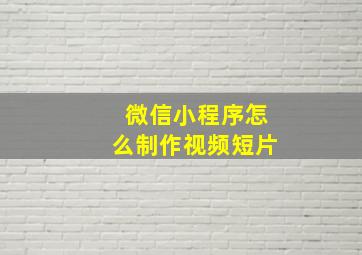 微信小程序怎么制作视频短片